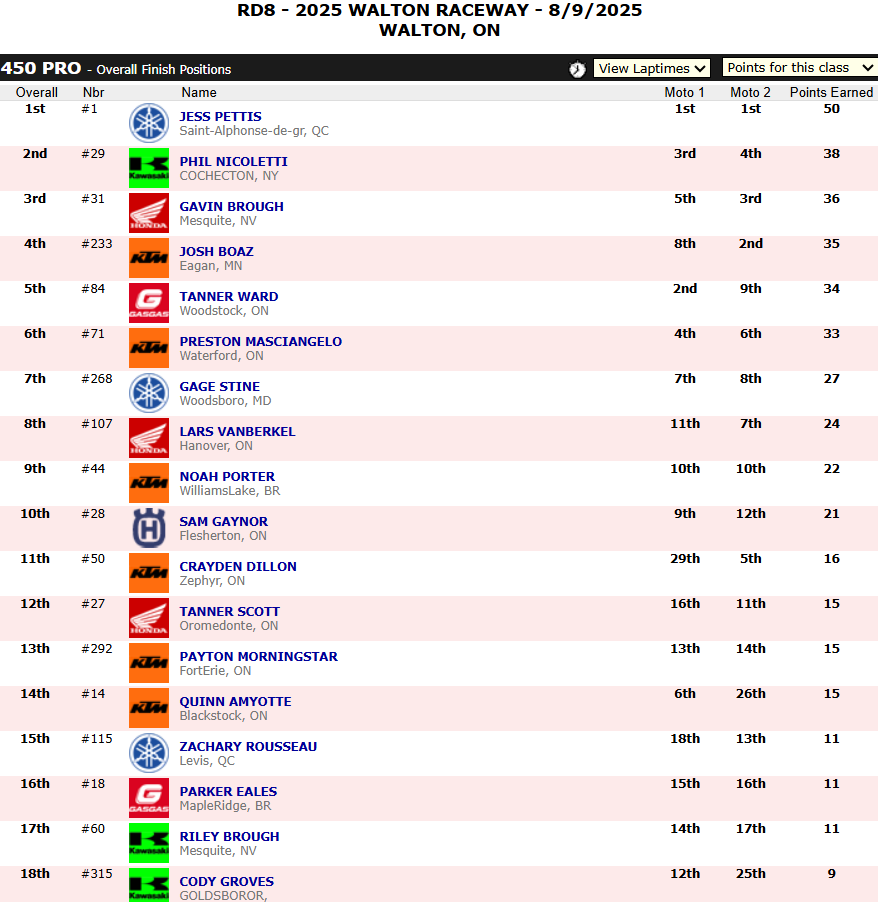 RD8 - 2025 WALTON RACEWAY - 8/9/2025
WALTON, ON

450 PRO - Overall Finish Positions

View Laptimes

Points for this class

| Overall | Nbr | | Name | Moto 1 | Moto 2 | Points Earned |
|---|---|---|---|---|---|---|
| 1st | #1 | | JESS PETTIS Saint-Alphonse-de-gr, QC | 1st | 1st | 50 |
| 2nd | #29 | Kawasaki | PHIL NICOLETTI COCHECTON, NY | 3rd | 4th | 38 |
| 3rd | #31 | HONDA | GAVIN BROUGH Mesquite, NV | 5th | 3rd | 36 |
| 4th | #233 | KTM | JOSH BOAZ Eagan, MN | 8th | 2nd | 35 |
| 5th | #84 | GASGAS | TANNER WARD Woodstock, ON | 2nd | 9th | 34 |
| 6th | #71 | KTM | PRESTON MASCIANGELO Waterford, ON | 4th | 6th | 33 |
| 7th | #268 | | GAGE STINE Woodsboro, MD | 7th | 8th | 27 |
| 8th | #107 | HONDA | LARS VANBERKEL Hanover, ON | 11th | 7th | 24 |
| 9th | #44 | KTM | NOAH PORTER WilliamsLake, BR | 10th | 10th | 22 |
| 10th | #28 | | SAM GAYNOR Flesherton, ON | 9th | 12th | 21 |
| 11th | #50 | KTM | CRAYDEN DILLON Zephyr, ON | 29th | 5th | 16 |
| 12th | #27 | HONDA | TANNER SCOTT Oromedonte, ON | 16th | 11th | 15 |
| 13th | #292 | KTM | PAYTON MORNINGSTAR FortErie, ON | 13th | 14th | 15 |
| 14th | #14 | KTM | QUINN AMYOTTE Blackstock, ON | 6th | 26th | 15 |
| 15th | #115 | | ZACHARY ROUSSEAU Levis, QC | 18th | 13th | 11 |
| 16th | #18 | GASGAS | PARKER EALES MapleRidge, BR | 15th | 16th | 11 |
| 17th | #60 | Kawasaki | RILEY BROUGH Mesquite, NV | 14th | 17th | 11 |
| 18th | #315 | Kawasaki | CODY GROVES GOLDSBOROR, | 12th | 25th | 9 |